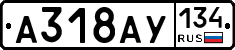 А318АУ 134 RUS